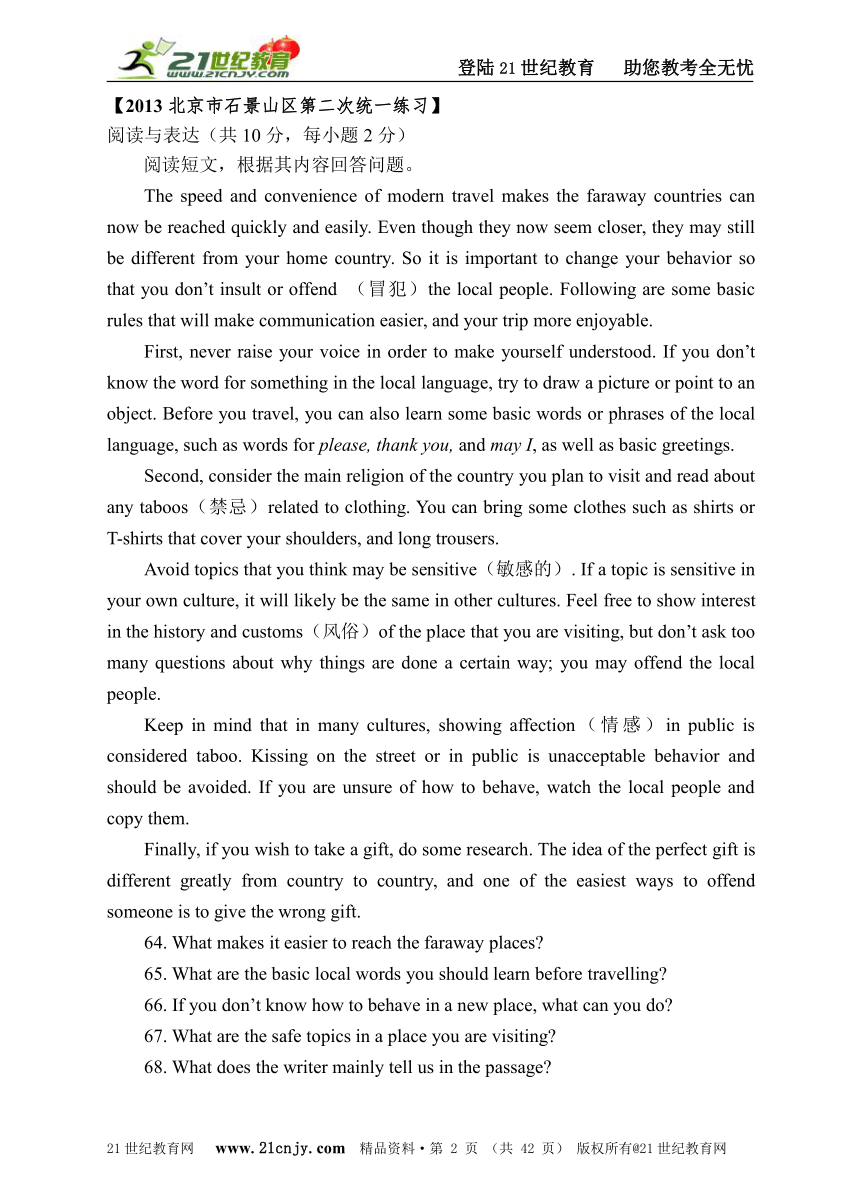 21世纪教育 www.21cnjy.com

登陆21世纪教育　助您教考全无忧

【2013北京市石景山区第二次统一练习】

阅读与表达（共10分，每小题2分）

阅读短文，根据其内容回答问题。

The speed and convenience of modern travel makes the faraway countries can now be reached quickly and easily. Even though they now seem closer, they may still be different from your home country. So it is important to change your behavior so that you don’t insult or offend （冒犯）the local people. Following are some basic rules that will make communication easier, and your trip more enjoyable.

First, never raise your voice in order to make yourself understood. If you don’t know the word for something in the local language, try to draw a picture or point to an object. Before you travel, you can also learn some basic words or phrases of the local language, such as words for please, thank you, and may I, as well as basic greetings.

Second, consider the main religion of the country you plan to visit and read about any taboos（禁忌）related to clothing. You can bring some clothes such as shirts or T-shirts that cover your shoulders, and long trousers.

Avoid topics that you think may be sensitive（敏感的）. If a topic is sensitive in your own culture, it will likely be the same in other cultures. Feel free to show interest in the history and customs（风俗）of the place that you are visiting, but don’t ask too many questions about why things are done a certain way; you may offend the local people.

Keep in mind that in many cultures, showing affection（情感）in public is considered taboo. Kissing on the street or in public is unacceptable behavior and should be avoided. If you are unsure of how to behave, watch the local people and copy them.

Finally, if you wish to take a gift, do some research. The idea of the perfect gift is different greatly from country to country, and one of the easiest ways to offend someone is to give the wrong gift.

64. What makes it easier to reach the faraway places?

65. What are the basic local words you should learn before travelling?

66. If you don’t know how to behave in a new place, what can you do?

67. What are the safe topics in a place you are visiting?

68. What does the writer mainly tell us in the passage?

21世纪教育网　www.21cnjy.com　精品资料·第 2 页 （共 42 页） 版权所有@21世纪教育网